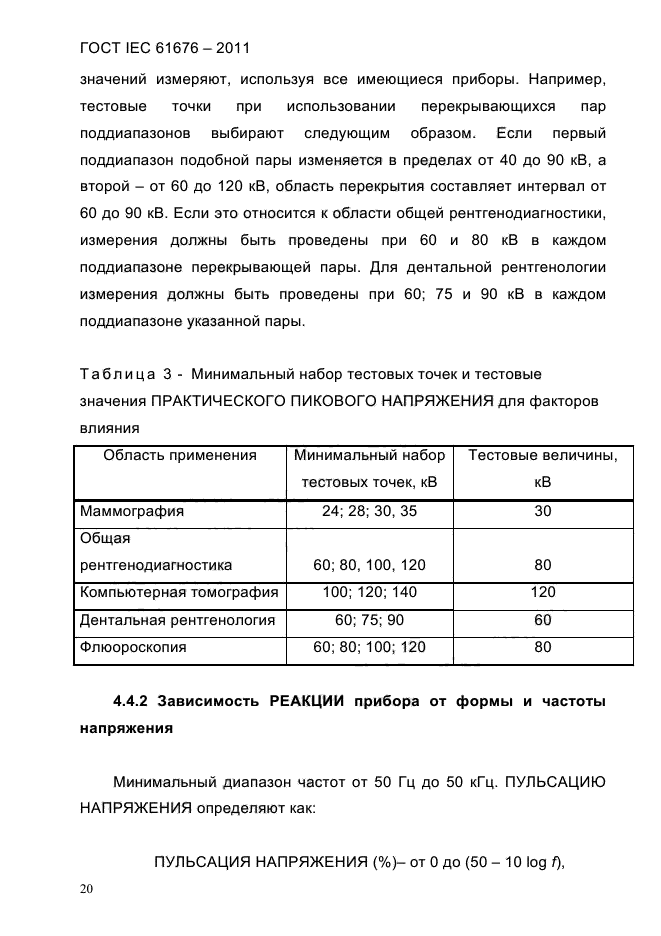 ГОСТ IEC 61676 – 2011

значений измеряют, используя все имеющиеся приборы. Например, тестовые точки при использовании перекрывающихся пар поддиапазонов выбирают следующим образом. Если первый поддиапазон подобной пары изменяется в пределах от 40 до 90 кВ, а второй – от 60 до 120 кВ, область перекрытия составляет интервал от 60 до 90 кВ. Если это относится к области общей рентгенодиагностики, измерения должны быть проведены при 60 и 80 кВ в каждом поддиапазоне перекрывающей пары. Для дентальной рентгенологии измерения должны быть проведены при 60; 75 и 90 кВ в каждом поддиапазоне указанной пары.

Таблица 3 - Минимальный набор тестовых точек и тестовые значения ПРАКТИЧЕСКОГО ПИКОВОГО НАПРЯЖЕНИЯ для факторов влияния

| Область применения | Минимальный набор тестовых точек, кВ | Тестовые величины, кВ |
|---|---|---|
| Маммография | 24; 28; 30, 35 | 30 |
| Общая рентгенодиагностика | 60; 80, 100, 120 | 80 |
| Компьютерная томография | 100; 120; 140 | 120 |
| Дентальная рентгенология | 60; 75; 90 | 60 |
| Флюороскопия | 60; 80; 100; 120 | 80 |

4.4.2 Зависимость РЕАКЦИИ прибора от формы и частоты напряжения

Минимальный диапазон частот от 50 Гц до 50 кГц. ПУЛЬСАЦИЮ НАПРЯЖЕНИЯ определяют как:

ПУЛЬСАЦИЯ НАПРЯЖЕНИЯ (%)– от 0 до (50 – 10 log $f$),

20